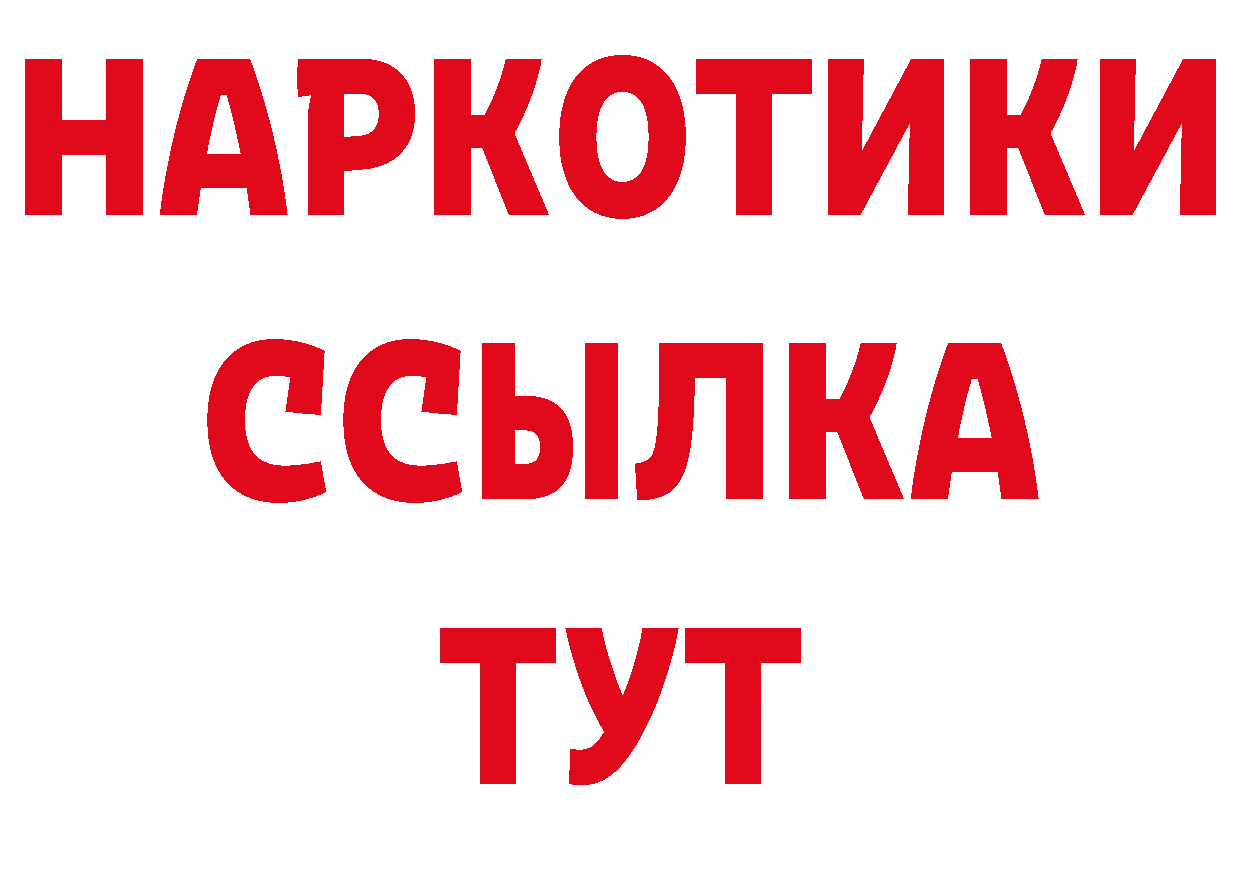 НАРКОТИКИ
ССЫЛКА
ТУТ